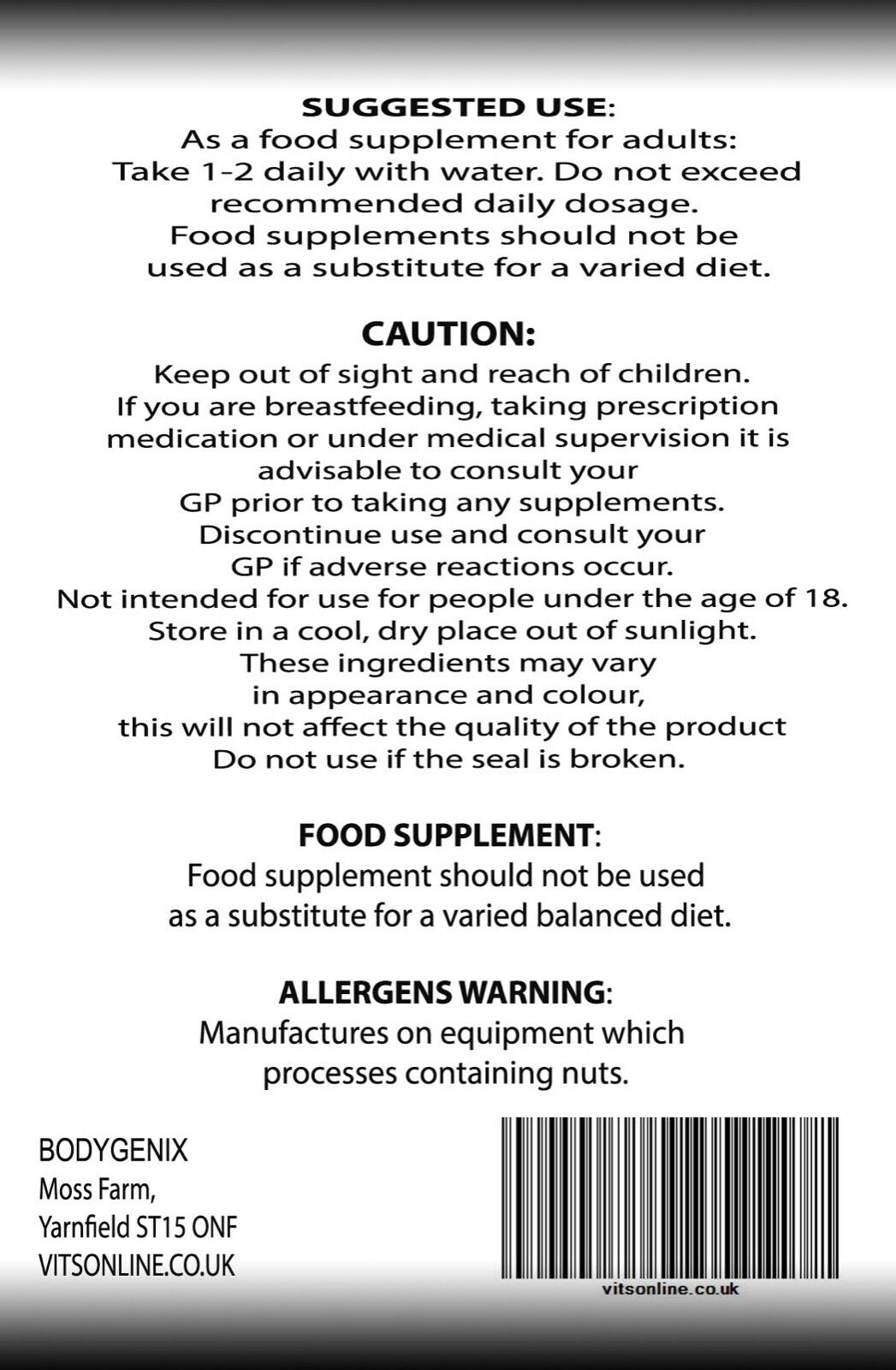 SUGGESTED USE:
As a food supplement for adults:
Take 1-2 daily with water. Do not exceed recommended daily dosage.
Food supplements should not be used as a substitute for a varied diet.

CAUTION:
Keep out of sight and reach of children.
If you are breastfeeding, taking prescription medication or under medical supervision it is advisable to consult your GP prior to taking any supplements.
Discontinue use and consult your GP if adverse reactions occur.
Not intended for use for people under the age of 18.
Store in a cool, dry place out of sunlight.
These ingredients may vary in appearance and colour, this will not affect the quality of the product
Do not use if the seal is broken.

FOOD SUPPLEMENT:
Food supplement should not be used as a substitute for a varied balanced diet.

ALLERGENS WARNING:
Manufactures on equipment which processes containing nuts.

BODYGENIX
Moss Farm,
Yarnfield ST15 ONF
VITSONLINE.CO.UK

vitsonline.co.uk